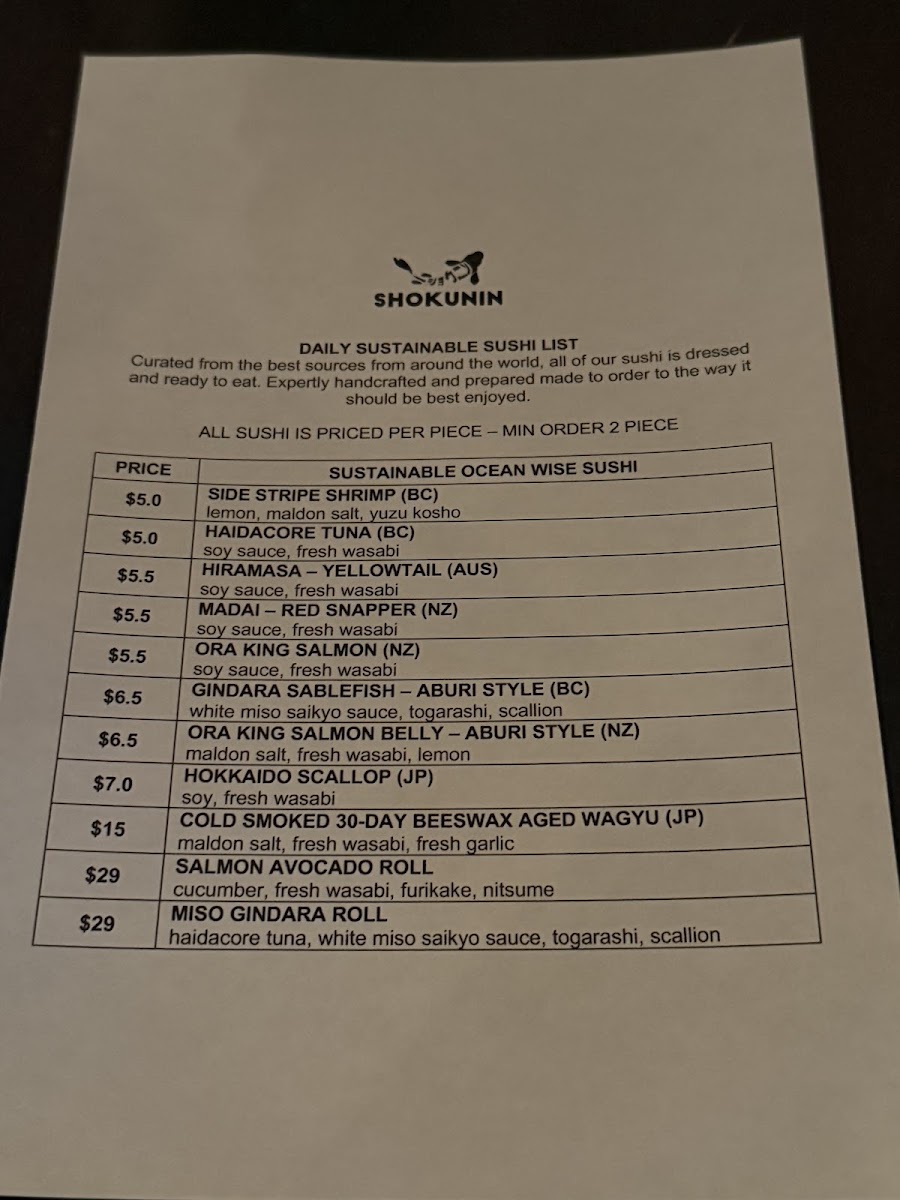 SHOKUNIN

DAILY SUSTAINABLE SUSHI LIST
Curated from the best sources from around the world, all of our sushi is dressed and ready to eat. Expertly handcrafted and prepared made to order to the way it should be best enjoyed.

ALL SUSHI IS PRICED PER PIECE – MIN ORDER 2 PIECE

| PRICE | SUSTAINABLE OCEAN WISE SUSHI |
|---|---|
| $5.0 | SIDE STRIPE SHRIMP (BC) lemon, maldon salt, yuzu kosho |
| $5.0 | HAIDACORE TUNA (BC) soy sauce, fresh wasabi |
| $5.5 | HIRAMASA – YELLOWTAIL (AUS) soy sauce, fresh wasabi |
| $5.5 | MADAI – RED SNAPPER (NZ) soy sauce, fresh wasabi |
| $5.5 | ORA KING SALMON (NZ) soy sauce, fresh wasabi |
| $6.5 | GINDARA SABLEFISH – ABURI STYLE (BC) white miso saikyo sauce, togarashi, scallion |
| $6.5 | ORA KING SALMON BELLY – ABURI STYLE (NZ) maldon salt, fresh wasabi, lemon |
| $7.0 | HOKKAIDO SCALLOP (JP) soy, fresh wasabi |
| $15 | COLD SMOKED 30-DAY BEESWAX AGED WAGYU (JP) maldon salt, fresh wasabi, fresh garlic |
| $29 | SALMON AVOCADO ROLL cucumber, fresh wasabi, furikake, nitsume |
| $29 | MISO GINDARA ROLL haidacore tuna, white miso saikyo sauce, togarashi, scallion |